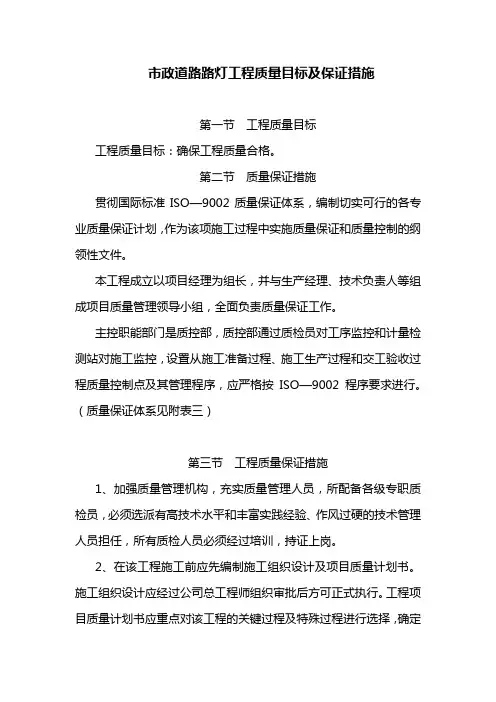 市政道路路灯工程质量目标及保证措施

第一节　工程质量目标

工程质量目标：确保工程质量合格。

第二节　质量保证措施

贯彻国际标准 ISO—9002 质量保证体系，编制切实可行的各专业质量保证计划，作为该项施工过程中实施质量保证和质量控制的纲领性文件。

本工程成立以项目经理为组长，并与生产经理、技术负责人等组成项目质量管理领导小组，全面负责质量保证工作。

主控职能部门是质控部，质控部通过质检员对工序监控和计量检测站对施工监控，设置从施工准备过程、施工生产过程和交工验收过程质量控制点及其管理程序，应严格按 ISO—9002 程序要求进行。（质量保证体系见附表三）

第三节　工程质量保证措施

1、加强质量管理机构，充实质量管理人员，所配备各级专职质检员，必须选派有高技术水平和丰富实践经验、作风过硬的技术管理人员担任，所有质检人员必须经过培训，持证上岗。

2、在该工程施工前应先编制施工组织设计及项目质量计划书。施工组织设计应经过公司总工程师组织审批后方可正式执行。工程项目质量计划书应重点对该工程的关键过程及特殊过程进行选择，确定